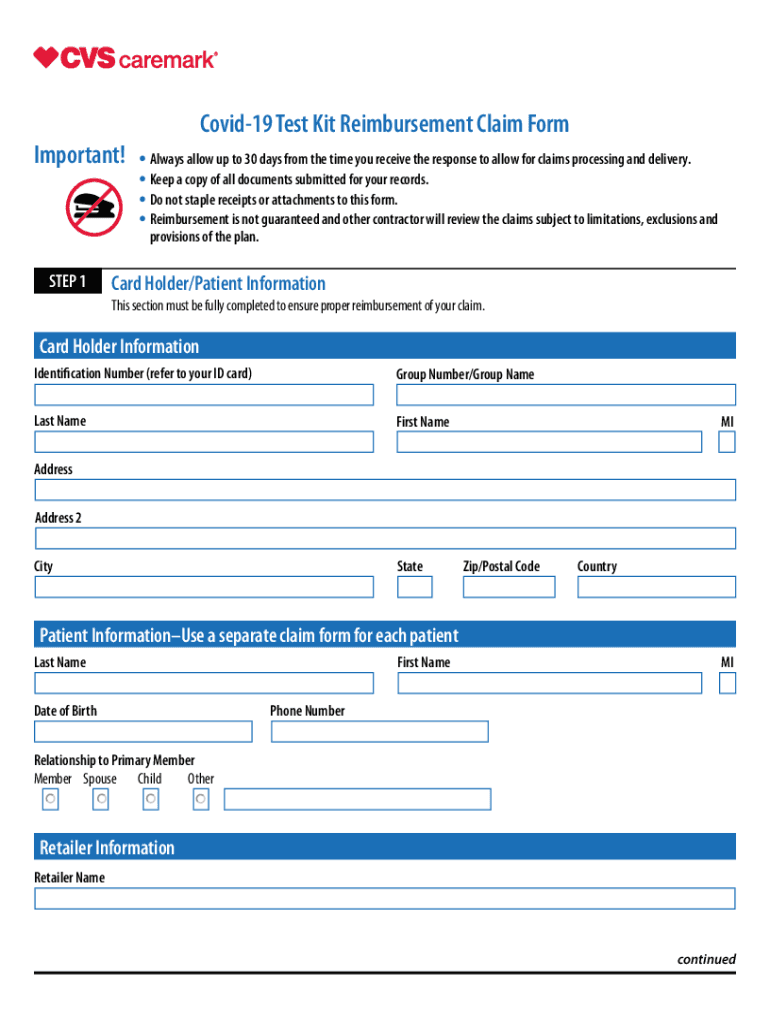 CVS caremark®

Covid-19 Test Kit Reimbursement Claim Form

Important!
• Always allow up to 30 days from the time you receive the response to allow for claims processing and delivery.
• Keep a copy of all documents submitted for your records.
• Do not staple receipts or attachments to this form.
• Reimbursement is not guaranteed and other contractor will review the claims subject to limitations, exclusions and provisions of the plan.

STEP 1 Card Holder/Patient Information
This section must be fully completed to ensure proper reimbursement of your claim.

Card Holder Information
Identification Number (refer to your ID card)
Group Number/Group Name
Last Name
First Name
MI
Address
Address 2
City
State
Zip/Postal Code
Country

Patient Information–Use a separate claim form for each patient
Last Name
First Name
MI
Date of Birth
Phone Number
Relationship to Primary Member
Member Spouse Child Other

Retailer Information
Retailer Name

continued